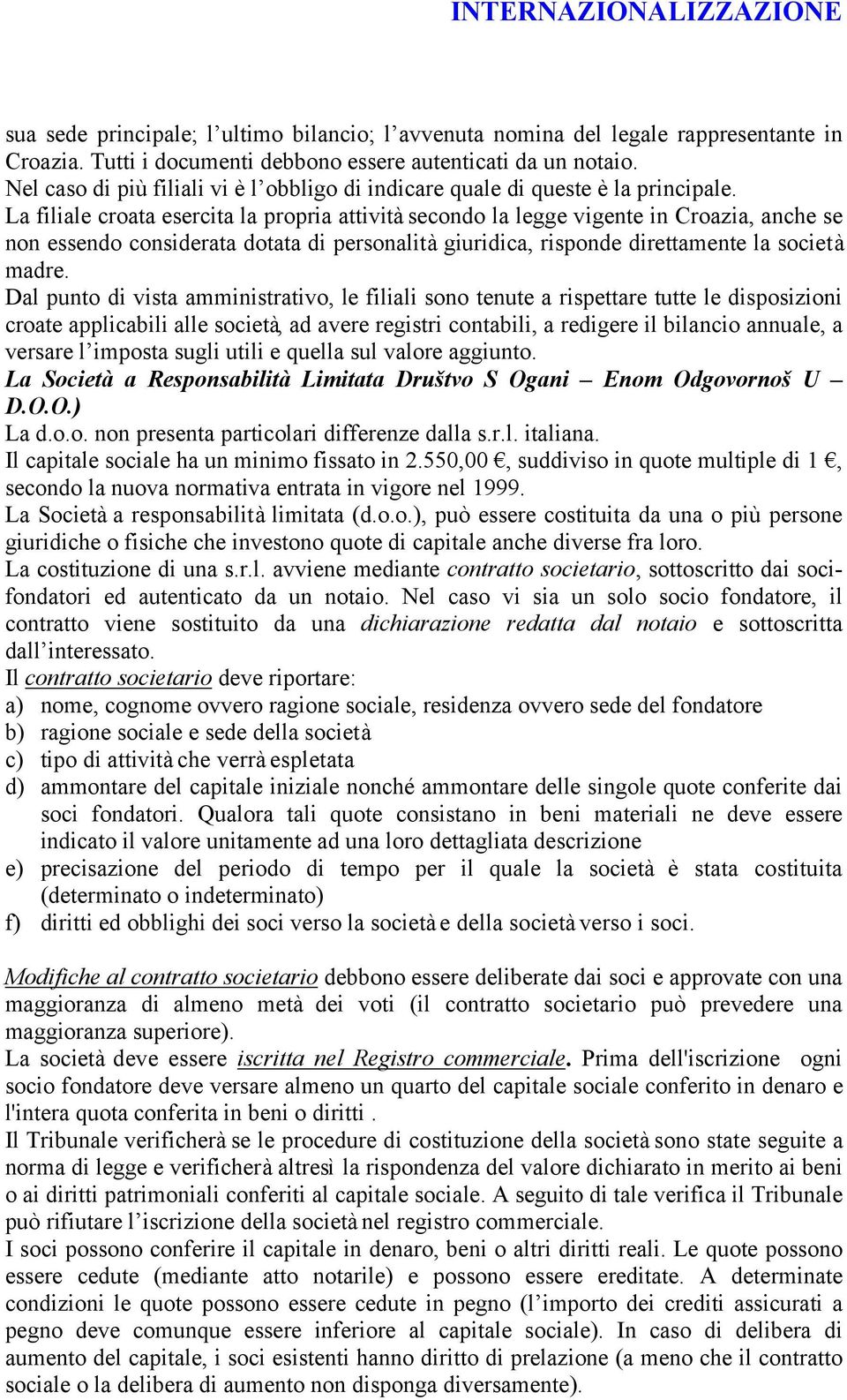 INTERNAZIONALIZZAZIONE

sua sede principale; l'ultimo bilancio; l'avvenuta nomina del legale rappresentante in Croazia. Tutti i documenti debbono essere autenticati da un notaio.
Nel caso di più filiali vi è l'obbligo di indicare quale di queste è la principale.
La filiale croata esercita la propria attività secondo la legge vigente in Croazia, anche se non essendo considerata dotata di personalità giuridica, risponde direttamente la società madre.
Dal punto di vista amministrativo, le filiali sono tenute a rispettare tutte le disposizioni croate applicabili alle società, ad avere registri contabili, a redigere il bilancio annuale, a versare l'imposta sugli utili e quella sul valore aggiunto.
La Società a Responsabilità Limitata Društvo S Ogani – Enom Odgovornoš U – D.O.O.)
La d.o.o. non presenta particolari differenze dalla s.r.l. italiana.
Il capitale sociale ha un minimo fissato in 2.550,00 €, suddiviso in quote multiple di 1 €, secondo la nuova normativa entrata in vigore nel 1999.
La Società a responsabilità limitata (d.o.o.), può essere costituita da una o più persone giuridiche o fisiche che investono quote di capitale anche diverse fra loro.
La costituzione di una s.r.l. avviene mediante contratto societario, sottoscritto dai soci-fondatori ed autenticato da un notaio. Nel caso vi sia un solo socio fondatore, il contratto viene sostituito da una dichiarazione redatta dal notaio e sottoscritta dall'interessato.
Il contratto societario deve riportare:
a) nome, cognome ovvero ragione sociale, residenza ovvero sede del fondatore
b) ragione sociale e sede della società
c) tipo di attività che verrà espletata
d) ammontare del capitale iniziale nonché ammontare delle singole quote conferite dai soci fondatori. Qualora tali quote consistano in beni materiali ne deve essere indicato il valore unitamente ad una loro dettagliata descrizione
e) precisazione del periodo di tempo per il quale la società è stata costituita (determinato o indeterminato)
f) diritti ed obblighi dei soci verso la società e della società verso i soci.

Modifiche al contratto societario debbono essere deliberate dai soci e approvate con una maggioranza di almeno metà dei voti (il contratto societario può prevedere una maggioranza superiore).
La società deve essere iscritta nel Registro commerciale. Prima dell'iscrizione ogni socio fondatore deve versare almeno un quarto del capitale sociale conferito in denaro e l'intera quota conferita in beni o diritti .
Il Tribunale verificherà se le procedure di costituzione della società sono state seguite a norma di legge e verificherà altresì la rispondenza del valore dichiarato in merito ai beni o ai diritti patrimoniali conferiti al capitale sociale. A seguito di tale verifica il Tribunale può rifiutare l'iscrizione della società nel registro commerciale.
I soci possono conferire il capitale in denaro, beni o altri diritti reali. Le quote possono essere cedute (mediante atto notarile) e possono essere ereditate. A determinate condizioni le quote possono essere cedute in pegno (l'importo dei crediti assicurati a pegno deve comunque essere inferiore al capitale sociale). In caso di delibera di aumento del capitale, i soci esistenti hanno diritto di prelazione (a meno che il contratto sociale o la delibera di aumento non disponga diversamente).